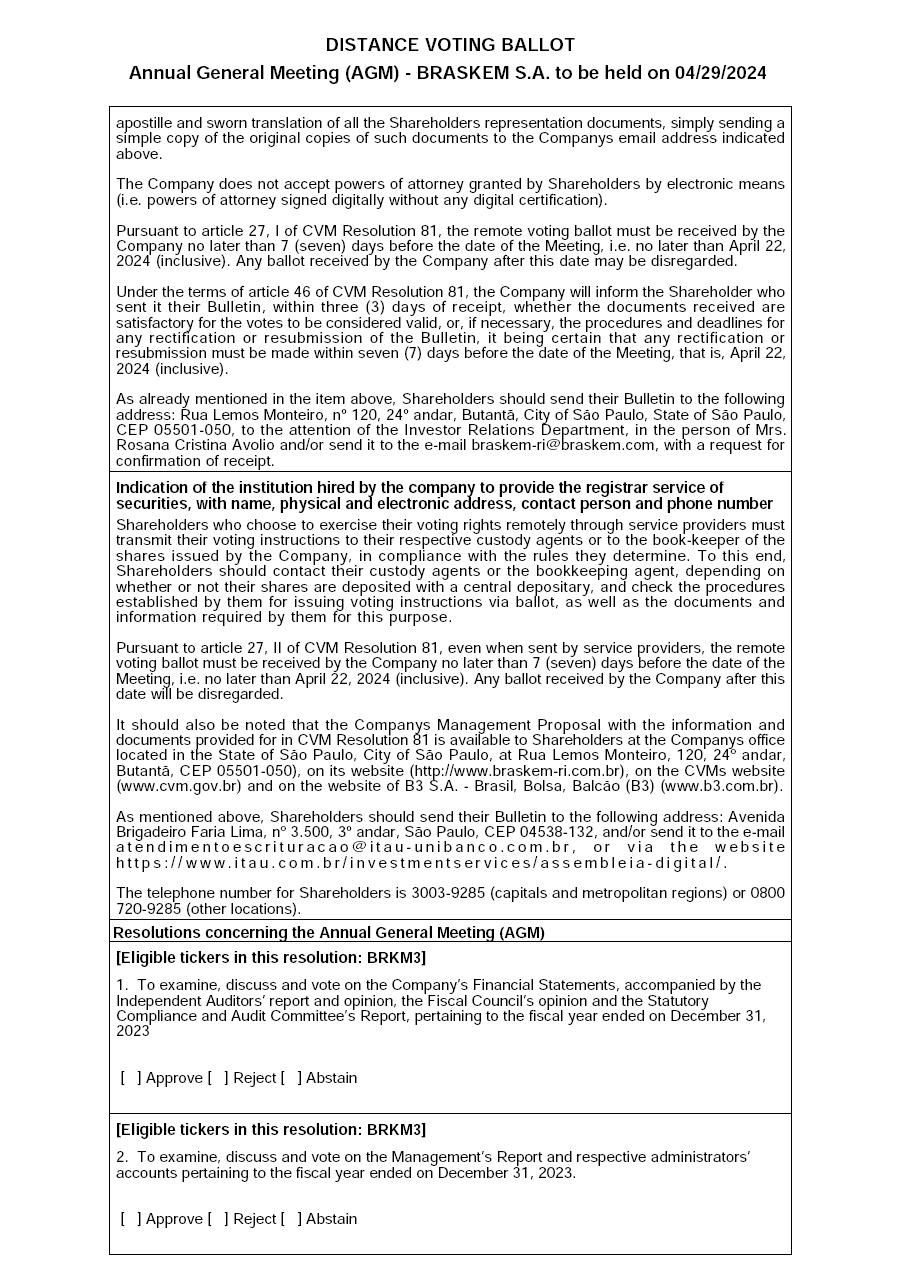 DISTANCE VOTING BALLOT
Annual General Meeting (AGM) - BRASKEM S.A. to be held on 04/29/2024

apostille and sworn translation of all the Shareholders representation documents, simply sending a simple copy of the original copies of such documents to the Companys email address indicated above.

The Company does not accept powers of attorney granted by Shareholders by electronic means (i.e. powers of attorney signed digitally without any digital certification).

Pursuant to article 27, I of CVM Resolution 81, the remote voting ballot must be received by the Company no later than 7 (seven) days before the date of the Meeting, i.e. no later than April 22, 2024 (inclusive). Any ballot received by the Company after this date may be disregarded.

Under the terms of article 46 of CVM Resolution 81, the Company will inform the Shareholder who sent it their Bulletin, within three (3) days of receipt, whether the documents received are satisfactory for the votes to be considered valid, or, if necessary, the procedures and deadlines for any rectification or resubmission of the Bulletin, it being certain that any rectification or resubmission must be made within seven (7) days before the date of the Meeting, that is, April 22, 2024 (inclusive).

As already mentioned in the item above, Shareholders should send their Bulletin to the following address: Rua Lemos Monteiro, nº 120, 24º andar, Butantã, City of São Paulo, State of São Paulo, CEP 05501-050, to the attention of the Investor Relations Department, in the person of Mrs. Rosana Cristina Avolio and/or send it to the e-mail braskem-ri@braskem.com, with a request for confirmation of receipt.

Indication of the institution hired by the company to provide the registrar service of securities, with name, physical and electronic address, contact person and phone number

Shareholders who choose to exercise their voting rights remotely through service providers must transmit their voting instructions to their respective custody agents or to the book-keeper of the shares issued by the Company, in compliance with the rules they determine. To this end, Shareholders should contact their custody agents or the bookkeeping agent, depending on whether or not their shares are deposited with a central depositary, and check the procedures established by them for issuing voting instructions via ballot, as well as the documents and information required by them for this purpose.

Pursuant to article 27, II of CVM Resolution 81, even when sent by service providers, the remote voting ballot must be received by the Company no later than 7 (seven) days before the date of the Meeting, i.e. no later than April 22, 2024 (inclusive). Any ballot received by the Company after this date will be disregarded.

It should also be noted that the Companys Management Proposal with the information and documents provided for in CVM Resolution 81 is available to Shareholders at the Companys office located in the State of São Paulo, City of São Paulo, at Rua Lemos Monteiro, 120, 24º andar, Butantã, CEP 05501-050), on its website (http://www.braskem-ri.com.br), on the CVMs website (www.cvm.gov.br) and on the website of B3 S.A. - Brasil, Bolsa, Balcão (B3) (www.b3.com.br).

As mentioned above, Shareholders should send their Bulletin to the following address: Avenida Brigadeiro Faria Lima, nº 3.500, 3º andar, São Paulo, CEP 04538-132, and/or send it to the e-mail atendimentoescrituracao@itau-unibanco.com.br, or via the website https://www.itau.com.br/investmentservices/assembleia-digital/.

The telephone number for Shareholders is 3003-9285 (capitals and metropolitan regions) or 0800 720-9285 (other locations).

Resolutions concerning the Annual General Meeting (AGM)

[Eligible tickers in this resolution: BRKM3]

1. To examine, discuss and vote on the Company's Financial Statements, accompanied by the Independent Auditors' report and opinion, the Fiscal Council's opinion and the Statutory Compliance and Audit Committee's Report, pertaining to the fiscal year ended on December 31, 2023

[ ] Approve [ ] Reject [ ] Abstain

[Eligible tickers in this resolution: BRKM3]

2. To examine, discuss and vote on the Management's Report and respective administrators' accounts pertaining to the fiscal year ended on December 31, 2023.

[ ] Approve [ ] Reject [ ] Abstain